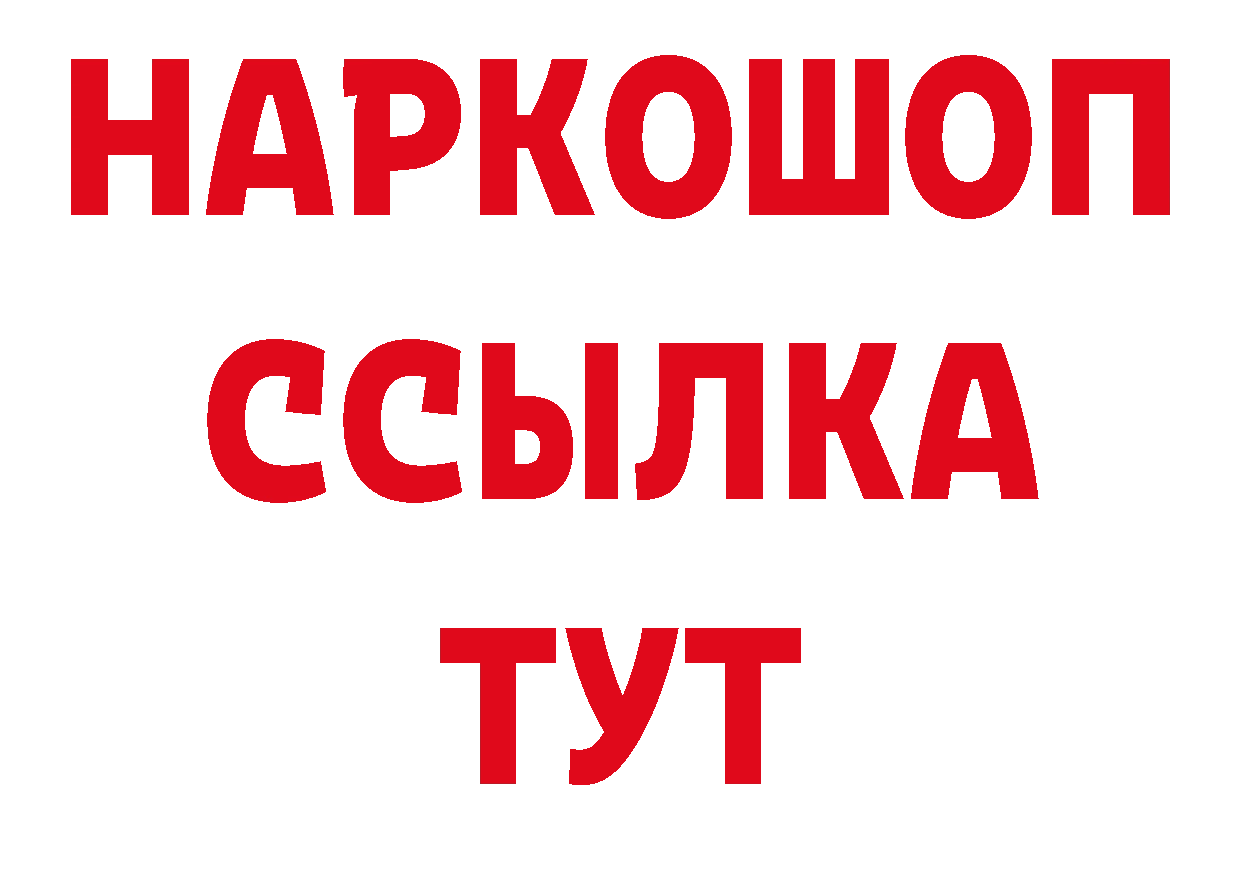 НАРКОШОП
ССЫЛКА
ТУТ